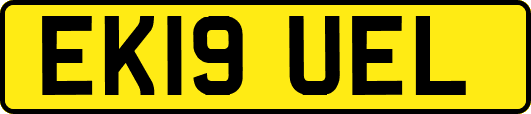 EK19 UEL